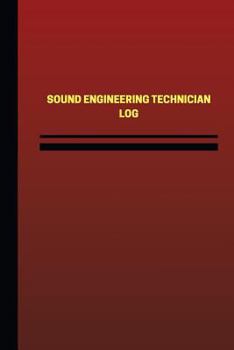 SOUND ENGINEERING TECHNICIAN LOG